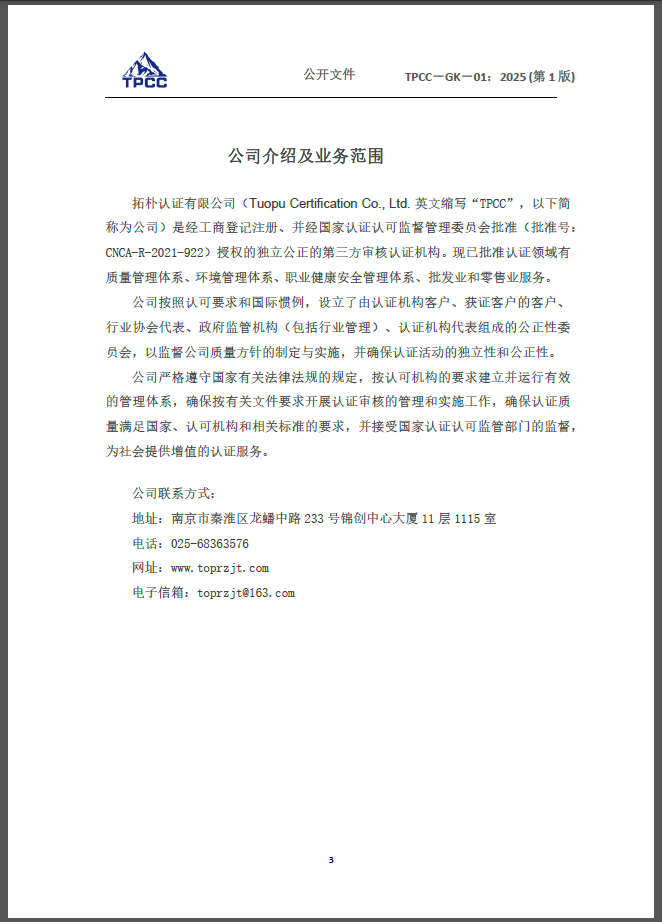 TPCC

公开文件

TPCC－GK－01：2025(第1版)

公司介绍及业务范围

拓朴认证有限公司（Tuopu Certification Co., Ltd. 英文缩写“TPCC”，以下简称为公司）是经工商登记注册、并经国家认证认可监督管理委员会批准（批准号：CNCA-R-2021-922）授权的独立公正的第三方审核认证机构。现已批准认证领域有质量管理体系、环境管理体系、职业健康安全管理体系、批发业和零售业服务。

公司按照认可要求和国际惯例，设立了由认证机构客户、获证客户的客户、行业协会代表、政府监管机构（包括行业管理）、认证机构代表组成的公正性委员会，以监督公司质量方针的制定与实施，并确保认证活动的独立性和公正性。

公司严格遵守国家有关法律法规的规定，按认可机构的要求建立并运行有效的管理体系，确保按有关文件要求开展认证审核的管理和实施工作，确保认证质量满足国家、认可机构和相关标准的要求，并接受国家认证认可监管部门的监督，为社会提供增值的认证服务。

公司联系方式：

地址：南京市秦淮区龙蟠中路233号锦创中心大厦11层1115室

电话：025-68363576

网址：www.toprzjt.com

电子信箱：toprzjt@163.com

3